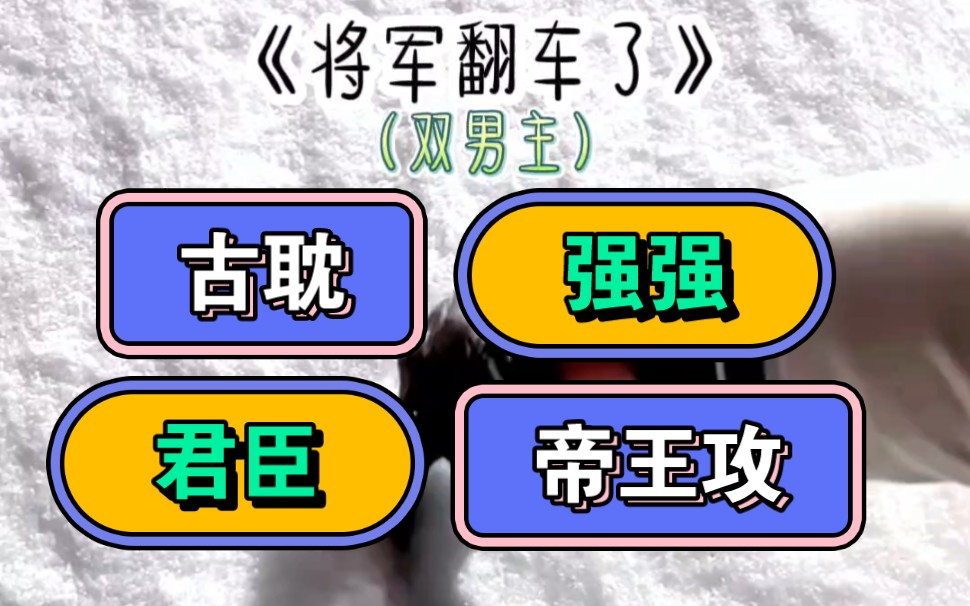 《将军翻车了》
(双男主)

古耽

强强

君臣

帝王攻